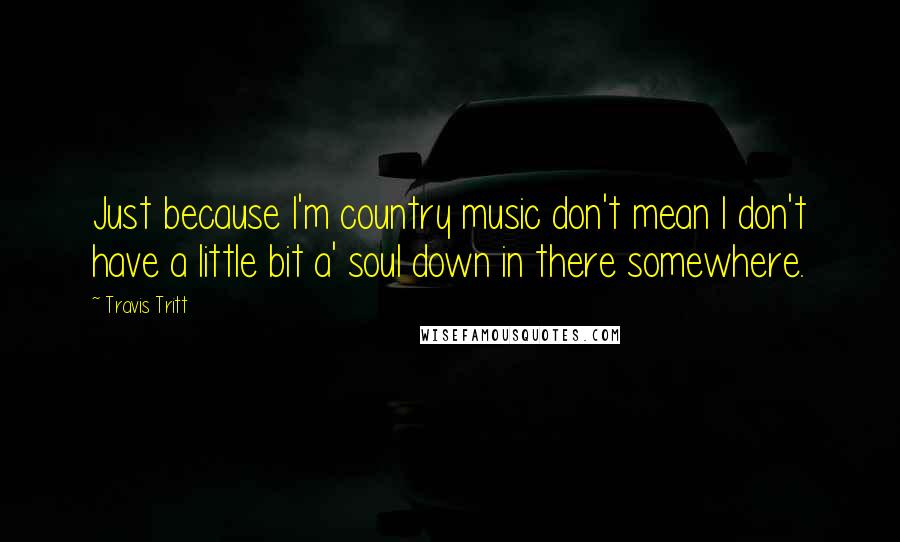 Just because I'm country music don't mean I don't have a little bit a' soul down in there somewhere.

~ Travis Tritt

WISEFAMOUSQUOTES.COM